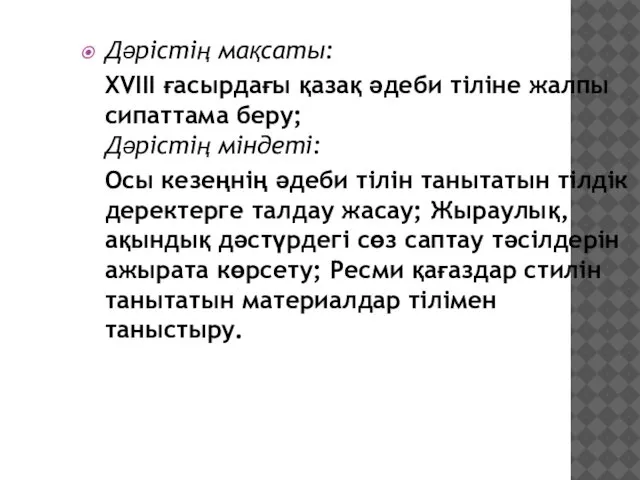 Дәрістің мақсаты:

XVIII ғасырдағы қазақ әдеби тіліне жалпы сипаттама беру;
Дәрістің міндеті:

Осы кезеңнің әдеби тілін танытатын тілдік деректерге талдау жасау; Жыраулық, ақындық дәстүрдегі сөз саптау тәсілдерін ажырата көрсету; Ресми қағаздар стилін танытатын материалдар тілімен таныстыру.